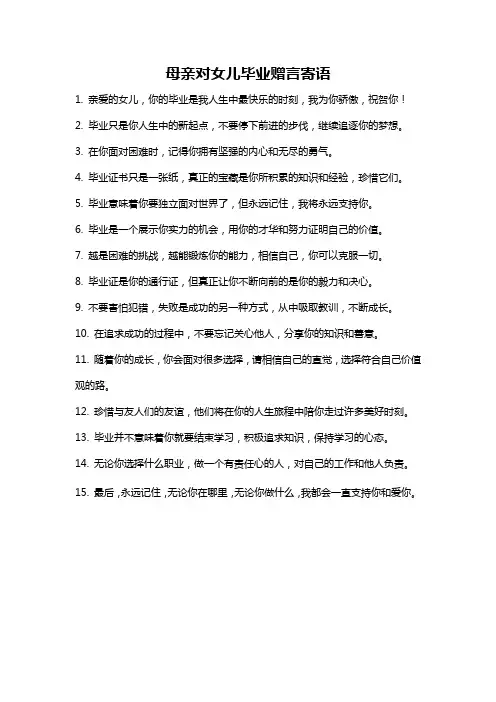 母亲对女儿毕业赠言寄语

1. 亲爱的女儿，你的毕业是我人生中最快乐的时刻，我为你骄傲，祝贺你！

2. 毕业只是你人生中的新起点，不要停下前进的步伐，继续追逐你的梦想。

3. 在你面对困难时，记得你拥有坚强的内心和无尽的勇气。

4. 毕业证书只是一张纸，真正的宝藏是你所积累的知识和经验，珍惜它们。

5. 毕业意味着你要独立面对世界了，但永远记住，我将永远支持你。

6. 毕业是一个展示你实力的机会，用你的才华和努力证明自己的价值。

7. 越是困难的挑战，越能锻炼你的能力，相信自己，你可以克服一切。

8. 毕业证是你的通行证，但真正让你不断向前的是你的毅力和决心。

9. 不要害怕犯错，失败是成功的另一种方式，从中吸取教训，不断成长。

10. 在追求成功的过程中，不要忘记关心他人，分享你的知识和善意。

11. 随着你的成长，你会面对很多选择，请相信自己的直觉，选择符合自己价值观的路。

12. 珍惜与友人们的友谊，他们将在你的人生旅程中陪你走过许多美好时刻。

13. 毕业并不意味着你就要结束学习，积极追求知识，保持学习的心态。

14. 无论你选择什么职业，做一个有责任心的人，对自己的工作和他人负责。

15. 最后，永远记住，无论你在哪里，无论你做什么，我都会一直支持你和爱你。